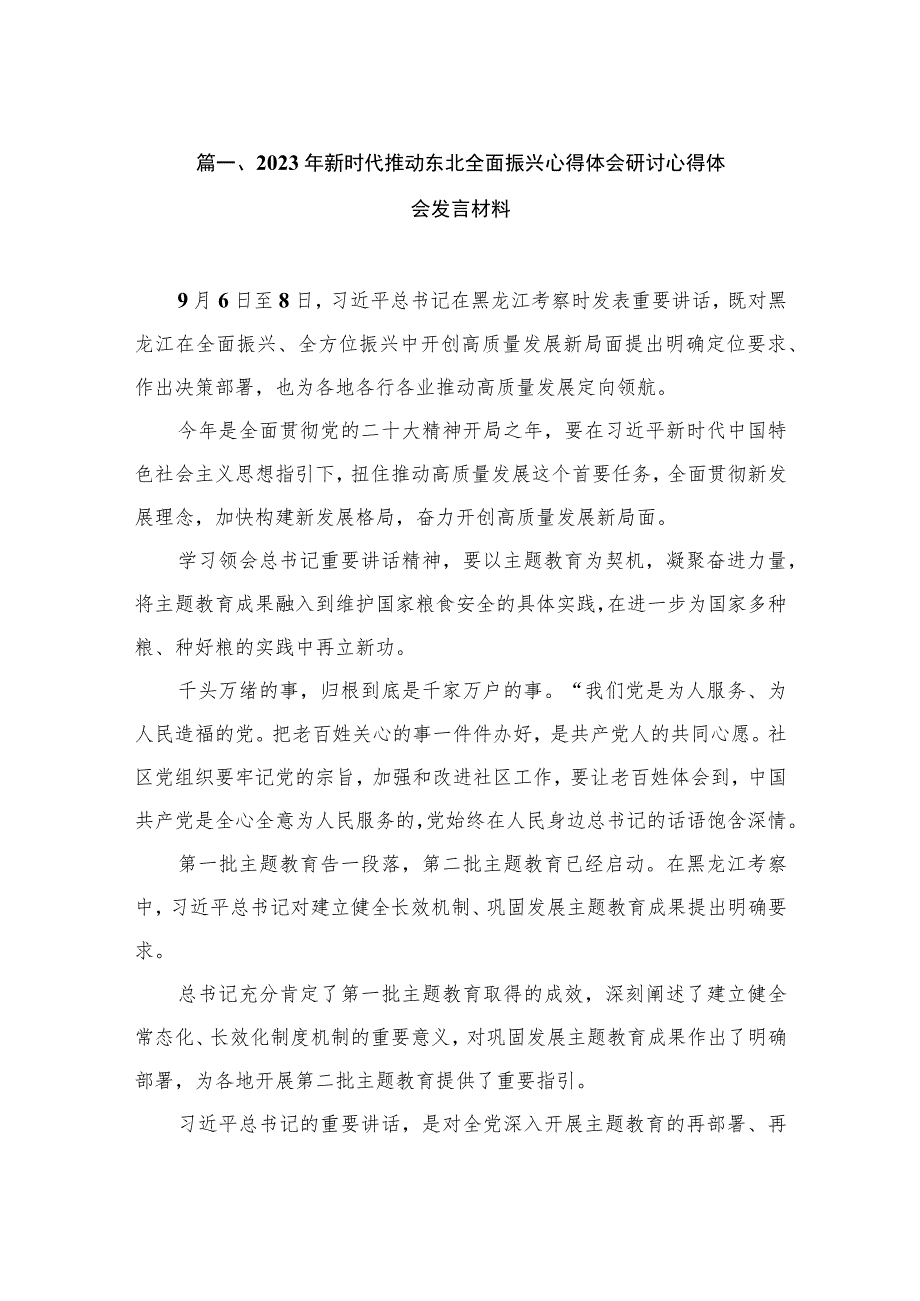 篇一、2023年新时代推动东北全面振兴心得体会研讨心得体会发言材料

9月6日至8日，习近平总书记在黑龙江考察时发表重要讲话，既对黑龙江在全面振兴、全方位振兴中开创高质量发展新局面提出明确定位要求、作出决策部署，也为各地各行各业推动高质量发展定向领航。

今年是全面贯彻党的二十大精神开局之年，要在习近平新时代中国特色社会主义思想指引下，扭住推动高质量发展这个首要任务，全面贯彻新发展理念，加快构建新发展格局，奋力开创高质量发展新局面。

学习领会总书记重要讲话精神，要以主题教育为契机，凝聚奋进力量，将主题教育成果融入到维护国家粮食安全的具体实践，在进一步为国家多种粮、种好粮的实践中再立新功。

千头万绪的事，归根到底是千家万户的事。“我们党是为人服务、为人民造福的党。把老百姓关心的事一件件办好，是共产党人的共同心愿。社区党组织要牢记党的宗旨，加强和改进社区工作，要让老百姓体会到，中国共产党是全心全意为人民服务的，党始终在人民身边总书记的话语饱含深情。

第一批主题教育告一段落，第二批主题教育已经启动。在黑龙江考察中，习近平总书记对建立健全长效机制、巩固发展主题教育成果提出明确要求。

总书记充分肯定了第一批主题教育取得的成效，深刻阐述了建立健全常态化、长效化制度机制的重要意义，对巩固发展主题教育成果作出了明确部署，为各地开展第二批主题教育提供了重要指引。

习近平总书记的重要讲话，是对全党深入开展主题教育的再部署、再